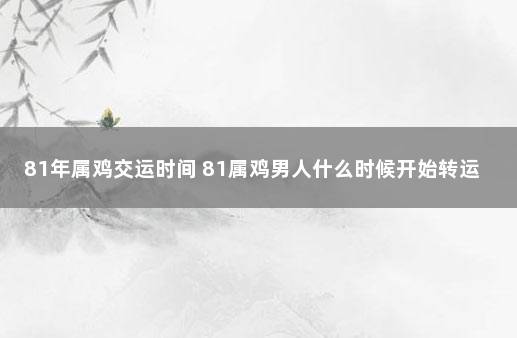 81年属鸡交运时间 81属鸡男人什么时候开始转运